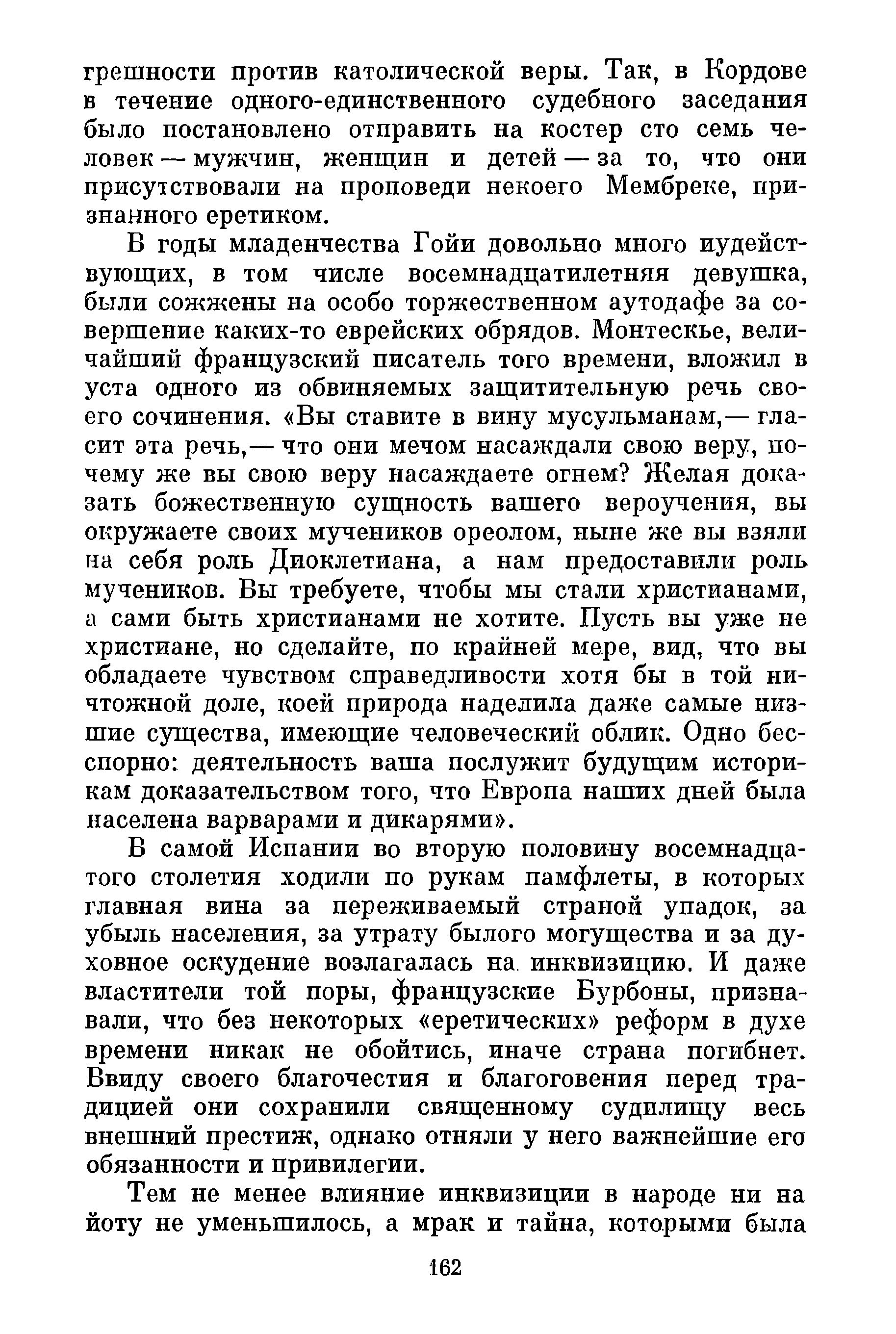 грешности против католической веры. Так, в Кордове в течение одного-единственного судебного заседания было постановлено отправить на костер сто семь человек — мужчин, женщин и детей — за то, что они присутствовали на проповеди некоего Мембреке, признанного еретиком.

В годы младенчества Гойи довольно много иудействующих, в том числе восемнадцатилетняя девушка, были сожжены на особо торжественном аутодафе за совершение каких-то еврейских обрядов. Монтескье, величайший французский писатель того времени, вложил в уста одного из обвиняемых защитительную речь своего сочинения. «Вы ставите в вину мусульманам,— гласит эта речь,— что они мечом насаждали свою веру, почему же вы свою веру насаждаете огнем? Желая доказать божественную сущность вашего вероучения, вы окружаете своих мучеников ореолом, ныне же вы взяли на себя роль Диоклетиана, а нам предоставили роль мучеников. Вы требуете, чтобы мы стали христианами, а сами быть христианами не хотите. Пусть вы уже не христиане, но сделайте, по крайней мере, вид, что вы обладаете чувством справедливости хотя бы в той ничтожной доле, коей природа наделила даже самые низшие существа, имеющие человеческий облик. Одно бесспорно: деятельность ваша послужит будущим историкам доказательством того, что Европа наших дней была населена варварами и дикарями».

В самой Испании во вторую половину восемнадцатого столетия ходили по рукам памфлеты, в которых главная вина за переживаемый страной упадок, за убыль населения, за утрату былого могущества и за духовное оскудение возлагалась на инквизицию. И даже властители той поры, французские Бурбоны, признавали, что без некоторых «еретических» реформ в духе времени никак не обойтись, иначе страна погибнет. Ввиду своего благочестия и благоговения перед традицией они сохранили священному судилищу весь внешний престиж, однако отняли у него важнейшие его обязанности и привилегии.

Тем не менее влияние инквизиции в народе ни на йоту не уменьшилось, а мрак и тайна, которыми была

162